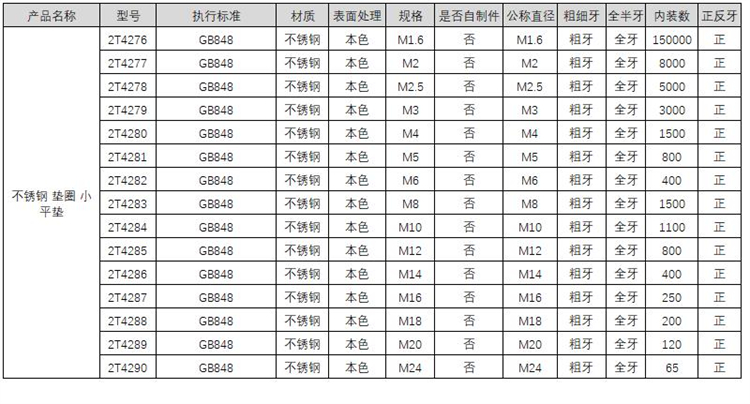 | 产品名称 | 型号 | 执行标准 | 材质 | 表面处理 | 规格 | 是否自制件 | 公称直径 | 粗细牙 | 全半牙 | 内装数 | 正反牙 |
|---|---|---|---|---|---|---|---|---|---|---|---|
| 不锈钢 垫圈 小平垫 | 2T4276 | GB848 | 不锈钢 | 本色 | M1.6 | 否 | M1.6 | 粗牙 | 全牙 | 150000 | 正 |
| | 2T4277 | GB848 | 不锈钢 | 本色 | M2 | 否 | M2 | 粗牙 | 全牙 | 8000 | 正 |
| | 2T4278 | GB848 | 不锈钢 | 本色 | M2.5 | 否 | M2.5 | 粗牙 | 全牙 | 5000 | 正 |
| | 2T4279 | GB848 | 不锈钢 | 本色 | M3 | 否 | M3 | 粗牙 | 全牙 | 3000 | 正 |
| | 2T4280 | GB848 | 不锈钢 | 本色 | M4 | 否 | M4 | 粗牙 | 全牙 | 1500 | 正 |
| | 2T4281 | GB848 | 不锈钢 | 本色 | M5 | 否 | M5 | 粗牙 | 全牙 | 800 | 正 |
| | 2T4282 | GB848 | 不锈钢 | 本色 | M6 | 否 | M6 | 粗牙 | 全牙 | 400 | 正 |
| | 2T4283 | GB848 | 不锈钢 | 本色 | M8 | 否 | M8 | 粗牙 | 全牙 | 1500 | 正 |
| | 2T4284 | GB848 | 不锈钢 | 本色 | M10 | 否 | M10 | 粗牙 | 全牙 | 1100 | 正 |
| | 2T4285 | GB848 | 不锈钢 | 本色 | M12 | 否 | M12 | 粗牙 | 全牙 | 800 | 正 |
| | 2T4286 | GB848 | 不锈钢 | 本色 | M14 | 否 | M14 | 粗牙 | 全牙 | 400 | 正 |
| | 2T4287 | GB848 | 不锈钢 | 本色 | M16 | 否 | M16 | 粗牙 | 全牙 | 250 | 正 |
| | 2T4288 | GB848 | 不锈钢 | 本色 | M18 | 否 | M18 | 粗牙 | 全牙 | 200 | 正 |
| | 2T4289 | GB848 | 不锈钢 | 本色 | M20 | 否 | M20 | 粗牙 | 全牙 | 120 | 正 |
| | 2T4290 | GB848 | 不锈钢 | 本色 | M24 | 否 | M24 | 粗牙 | 全牙 | 65 | 正 |